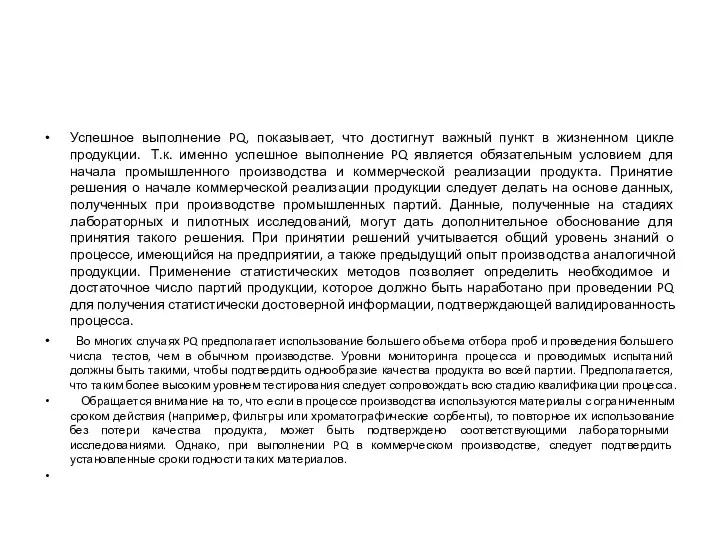 • Успешное выполнение PQ, показывает, что достигнут важный пункт в жизненном цикле продукции. Т.к. именно успешное выполнение PQ является обязательным условием для начала промышленного производства и коммерческой реализации продукта. Принятие решения о начале коммерческой реализации продукции следует делать на основе данных, полученных при производстве промышленных партий. Данные, полученные на стадиях лабораторных и пилотных исследований, могут дать дополнительное обоснование для принятия такого решения. При принятии решений учитывается общий уровень знаний о процессе, имеющийся на предприятии, а также предыдущий опыт производства аналогичной продукции. Применение статистических методов позволяет определить необходимое и достаточное число партий продукции, которое должно быть наработано при проведении PQ для получения статистически достоверной информации, подтверждающей валидированность процесса.

• Во многих случаях PQ предполагает использование большего объема отбора проб и проведения большего числа тестов, чем в обычном производстве. Уровни мониторинга процесса и проводимых испытаний должны быть такими, чтобы подтвердить однообразие качества продукта во всей партии. Предполагается, что таким более высоким уровнем тестирования следует сопровождать всю стадию квалификации процесса.

• Обращается внимание на то, что если в процессе производства используются материалы с ограниченным сроком действия (например, фильтры или хроматографические сорбенты), то повторное их использование без потери качества продукта, может быть подтверждено соответствующими лабораторными исследованиями. Однако, при выполнении PQ в коммерческом производстве, следует подтвердить установленные сроки годности таких материалов.

•